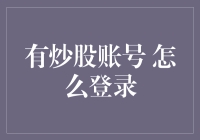 有炒股账号 怎么登录